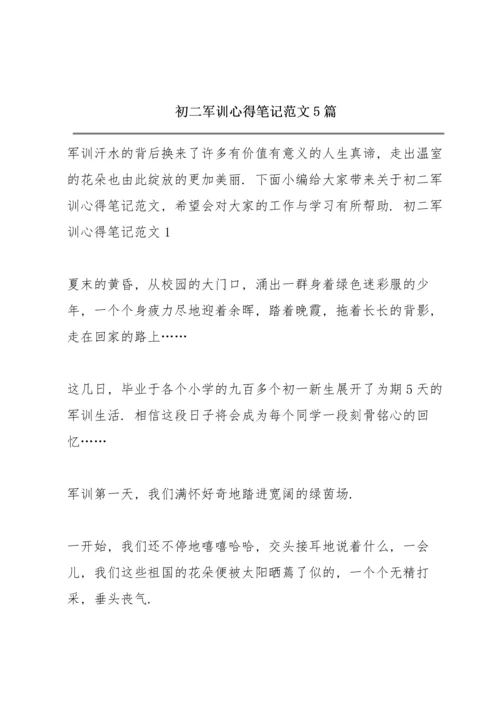 初二军训心得笔记范文5篇

军训汗水的背后换来了许多有价值有意义的人生真谛，走出温室的花朵也由此绽放的更加美丽．下面小编给大家带来关于初二军训心得笔记范文，希望会对大家的工作与学习有所帮助．初二军训心得笔记范文1

夏末的黄昏，从校园的大门口，涌出一群身着绿色迷彩服的少年，一个个身疲力尽地迎着余晖，踏着晚霞，拖着长长的背影，走在回家的路上……

这几日，毕业于各个小学的九百多个初一新生展开了为期5天的军训生活．相信这段日子将会成为每个同学一段刻骨铭心的回忆……

军训第一天，我们满怀好奇地踏进宽阔的绿茵场．

一开始，我们还不停地嘻嘻哈哈，交头接耳地说着什么，一会儿，我们这些祖国的花朵便被太阳晒蔫了似的，一个个无精打采，垂头丧气．